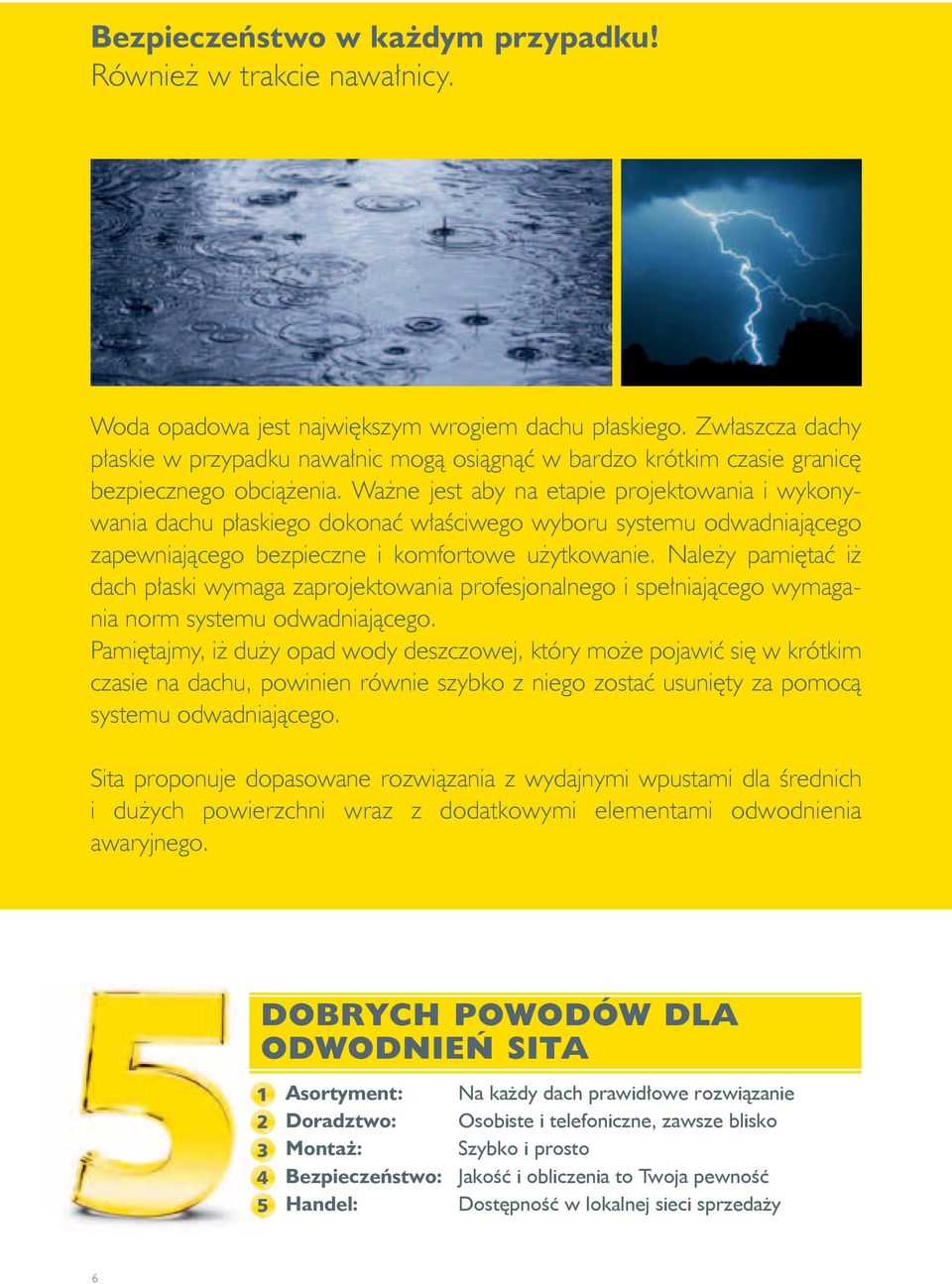 Bezpieczeństwo w każdym przypadku!
Również w trakcie nawałnicy.

Woda opadowa jest największym wrogiem dachu płaskiego. Zwłaszcza dachy płaskie w przypadku nawałnic mogą osiągnąć w bardzo krótkim czasie granicę bezpiecznego obciążenia. Ważne jest aby na etapie projektowania i wykonywania dachu płaskiego dokonać właściwego wyboru systemu odwadniającego zapewniającego bezpieczne i komfortowe użytkowanie. Należy pamiętać iż dach płaski wymaga zaprojektowania profesjonalnego i spełniającego wymagania norm systemu odwadniającego.
Pamiętajmy, iż duży opad wody deszczowej, który może pojawić się w krótkim czasie na dachu, powinien równie szybko z niego zostać usunięty za pomocą systemu odwadniającego.

Sita proponuje dopasowane rozwiązania z wydajnymi wpustami dla średnich i dużych powierzchni wraz z dodatkowymi elementami odwodnienia awaryjnego.

5

DOBRYCH POWODÓW DLA ODWODNIEŃ SITA

1 Asortyment: Na każdy dach prawidłowe rozwiązanie
2 Doradztwo: Osobiste i telefoniczne, zawsze blisko
3 Montaż: Szybko i prosto
4 Bezpieczeństwo: Jakość i obliczenia to Twoja pewność
5 Handel: Dostępność w lokalnej sieci sprzedaży

6